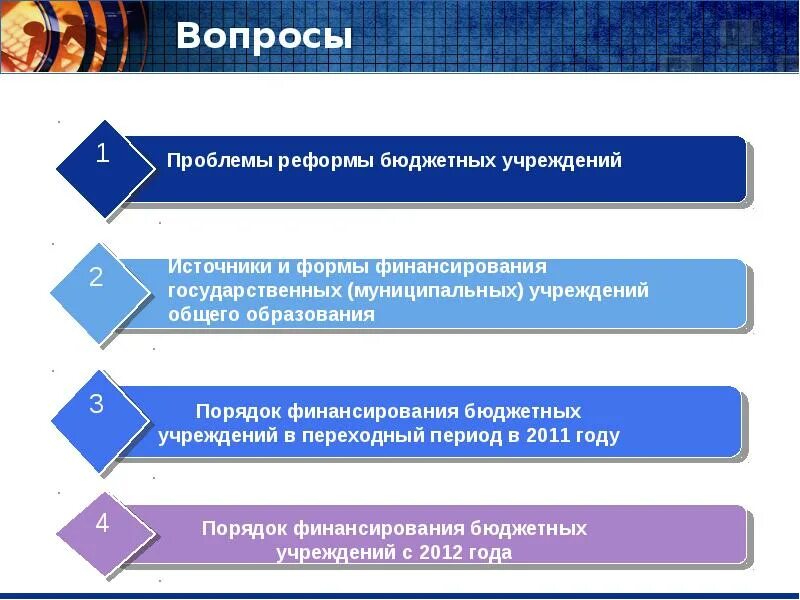 Вопросы

1

Проблемы реформы бюджетных учреждений

2

Источники и формы финансирования государственных (муниципальных) учреждений общего образования

3

Порядок финансирования бюджетных учреждений в переходный период в 2011 году

4

Порядок финансирования бюджетных учреждений с 2012 года